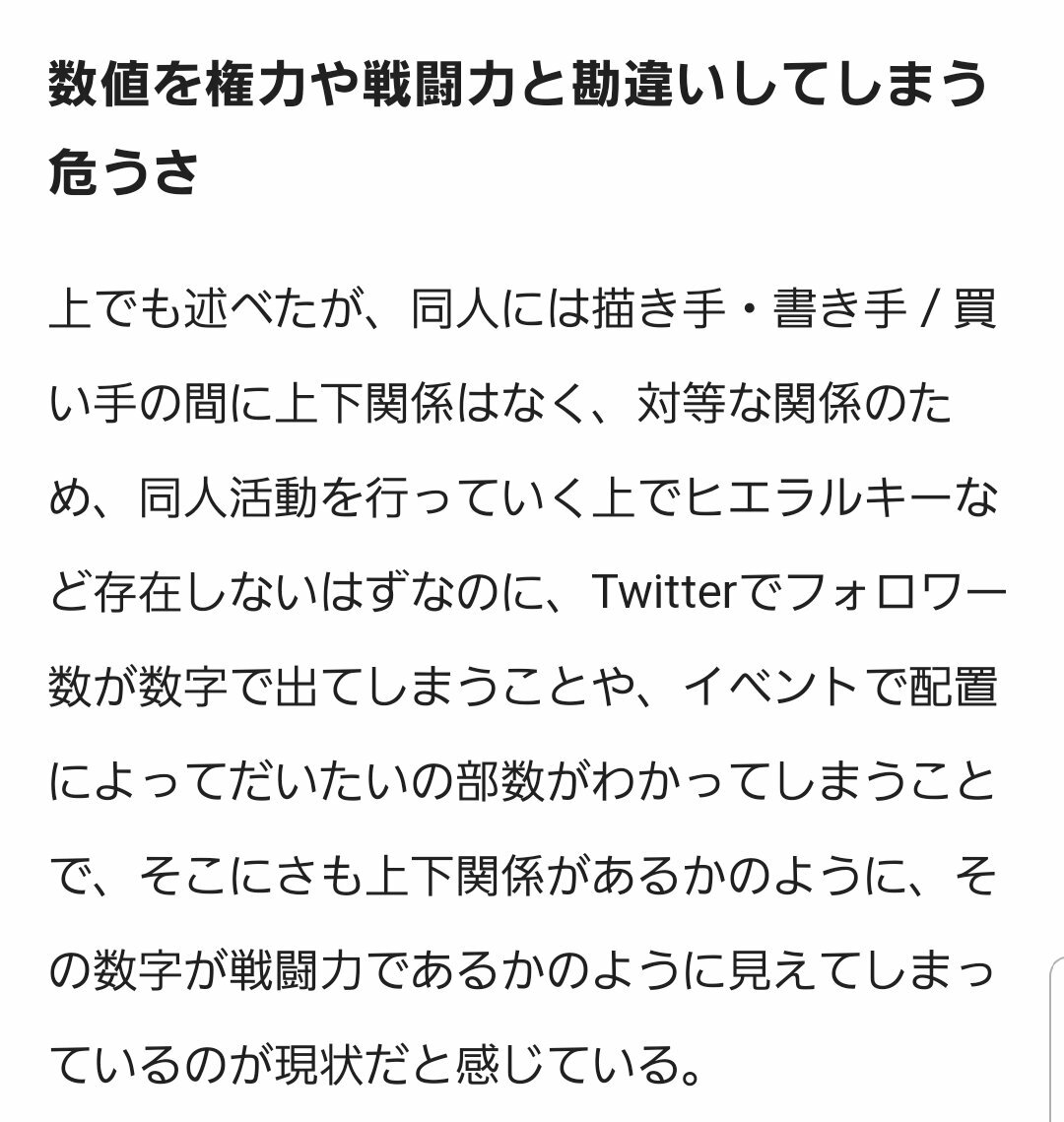 数値を権力や戦闘力と勘違いしてしまう危うさ

上でも述べたが、同人には描き手・書き手 / 買い手の間に上下関係はなく、対等な関係のため、同人活動を行っていく上でヒエラルキーなど存在しないはずなのに、Twitterでフォロワー数が数字で出てしまうことや、イベントで配置によってだいたいの部数がわかってしまうことで、そこにさも上下関係があるかのように、その数字が戦闘力であるかのように見えてしまっているのが現状だと感じている。